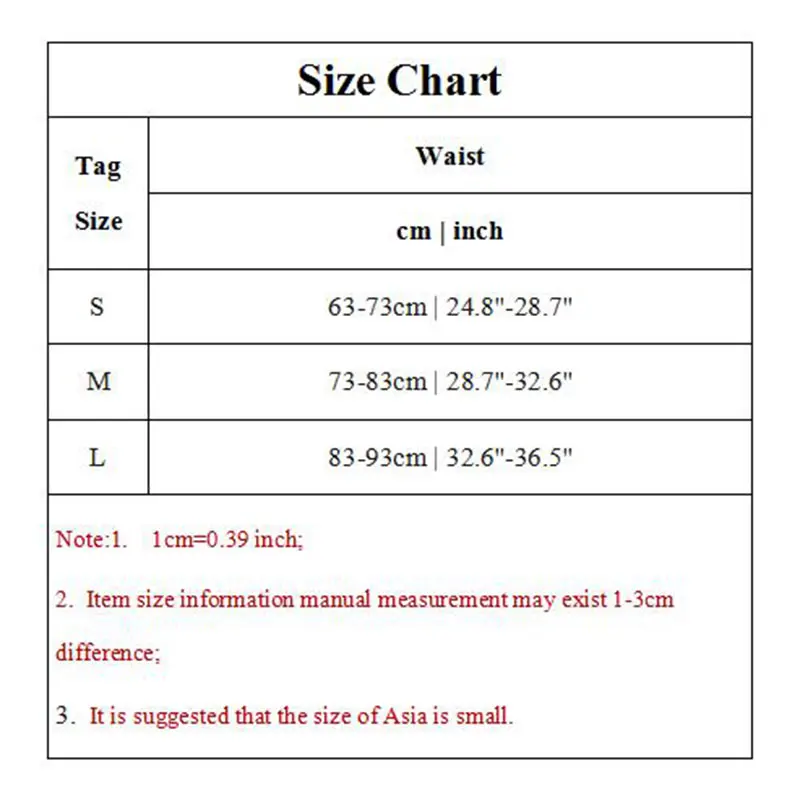 Size Chart

| Tag Size | Waist cm \| inch |
|---|---|
| S | 63-73cm \| 24.8"-28.7" |
| M | 73-83cm \| 28.7"-32.6" |
| L | 83-93cm \| 32.6"-36.5" |

Note:1. 1cm=0.39 inch;

2. Item size information manual measurement may exist 1-3cm difference;

3. It is suggested that the size of Asia is small.